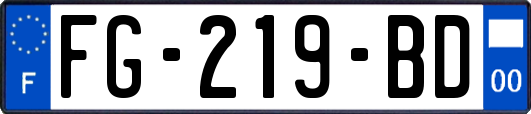 F
FG-219-BD
00